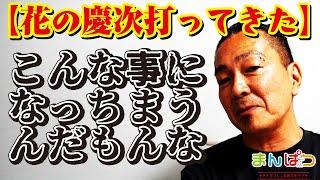 【花の慶次打ってきた】

こんな事に
なっちまう
んだもんな

まんぱつ